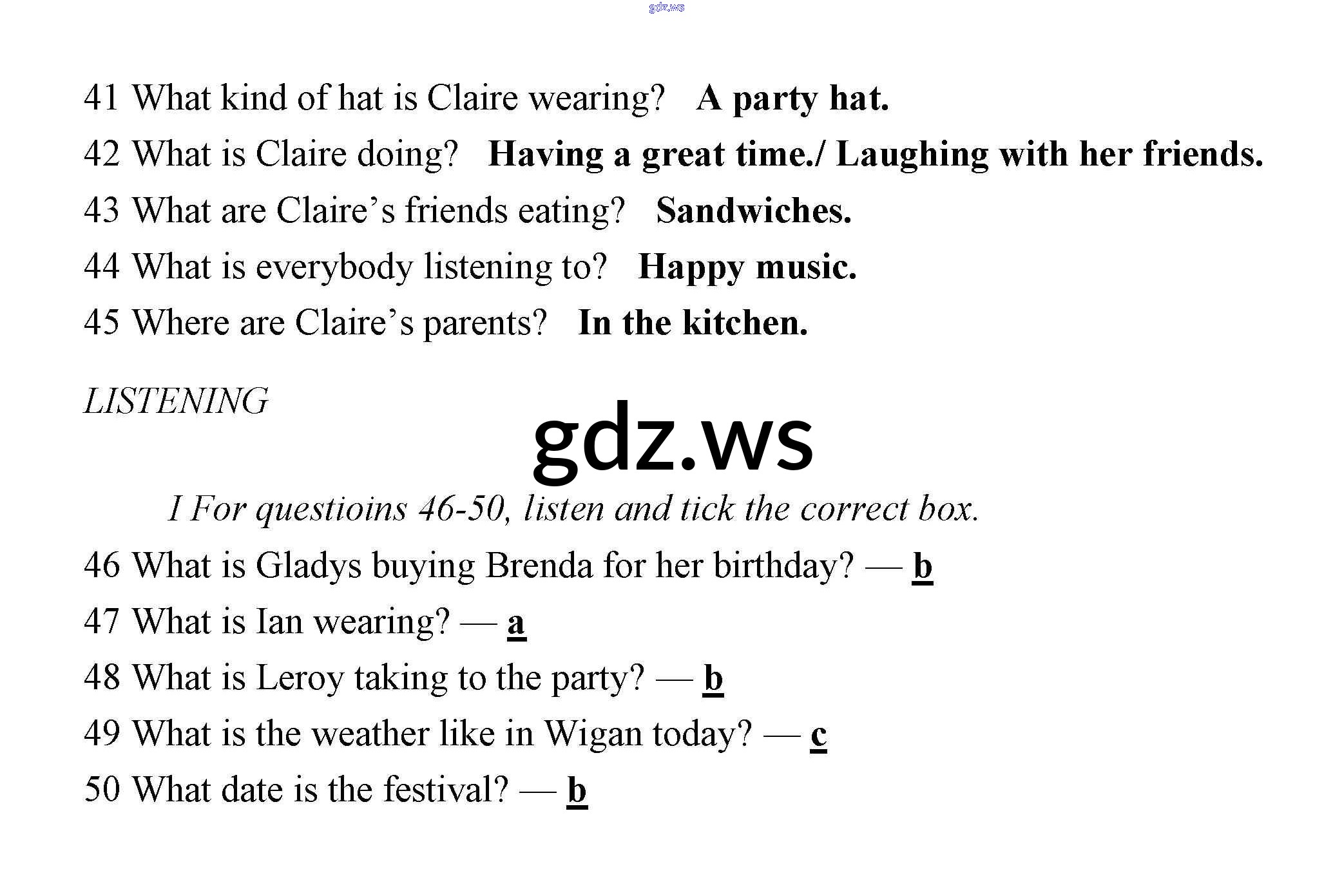 41 What kind of hat is Claire wearing? A party hat.

42 What is Claire doing? Having a great time./ Laughing with her friends.

43 What are Claire's friends eating? Sandwiches.

44 What is everybody listening to? Happy music.

45 Where are Claire's parents? In the kitchen.

LISTENING

I For questioins 46-50, listen and tick the correct box.

46 What is Gladys buying Brenda for her birthday? — b

47 What is Ian wearing? — a

48 What is Leroy taking to the party? — b

49 What is the weather like in Wigan today? — c

50 What date is the festival? — b

gdz.ws